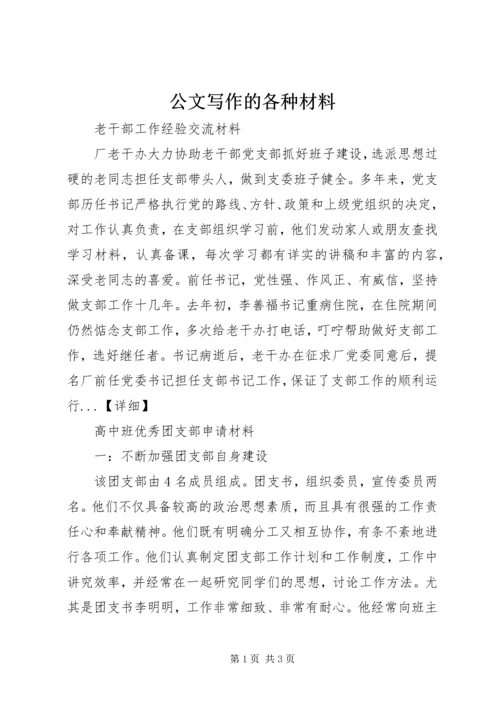 公文写作的各种材料

老干部工作经验交流材料

厂老干办大力协助老干部党支部抓好班子建设，选派思想过硬的老同志担任支部带头人，做到支委班子健全。多年来，党支部历任书记严格执行党的路线、方针、政策和上级党组织的决定，对工作认真负责，在支部组织学习前，他们发动家人或朋友查找学习材料，认真备课，每次学习都有详实的讲稿和丰富的内容，深受老同志的喜爱。前任书记，党性强、作风正、有威信，坚持做支部工作十几年。去年初，李善福书记重病住院，在住院期间仍然惦念支部工作，多次给老干办打电话，叮咛帮助做好支部工作，选好继任者。书记病逝后，老干办在征求厂党委同意后，提名厂前任党委书记担任支部书记工作，保证了支部工作的顺利运行...【详细】

高中班优秀团支部申请材料

一：不断加强团支部自身建设

该团支部由4名成员组成。团支书，组织委员，宣传委员两名。他们不仅具备较高的政治思想素质，而且具有很强的工作责任心和奉献精神。他们既有明确分工又相互协作，有条不紊地进行各项工作。他们认真制定团支部工作计划和工作制度，工作中讲究效率，并经常在一起研究同学们的思想，讨论工作方法。尤其是团支书李明明，工作非常细致、非常有耐心。他经常向班主

第1页 共3页